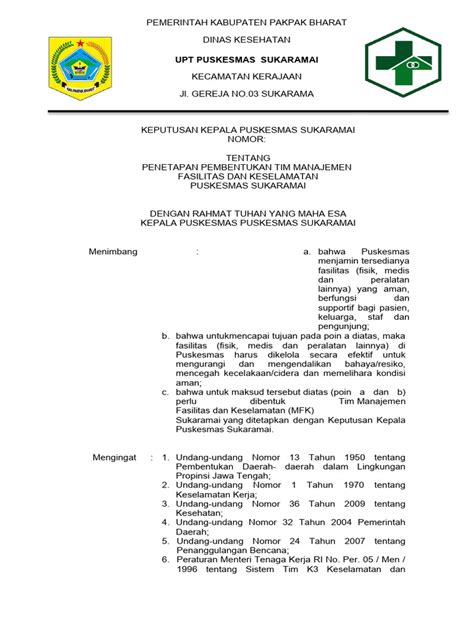 PEMERINTAH KABUPATEN PAKPAK BHARAT

DINAS KESEHATAN

UPT PUSKESMAS SUKARAMAI

KECAMATAN KERAJAAN

Jl. GEREJA NO.03 SUKARAMA

KEPUTUSAN KEPALA PUSKESMAS SUKARAMAI
NOMOR:

TENTANG
PENETAPAN PEMBENTUKAN TIM MANAJEMEN
FASILITAS DAN KESELAMATAN
PUSKESMAS SUKARAMAI

DENGAN RAHMAT TUHAN YANG MAHA ESA
KEPALA PUSKESMAS PUSKESMAS SUKARAMAI

Menimbang : a. bahwa Puskesmas menjamin tersedianya fasilitas (fisik, medis dan peralatan lainnya) yang aman, berfungsi dan supportif bagi pasien, keluarga, staf dan pengunjung;

b. bahwa untukmencapai tujuan pada poin a diatas, maka fasilitas (fisik, medis dan peralatan lainnya) di Puskesmas harus dikelola secara efektif untuk mengurangi dan mengendalikan bahaya/resiko, mencegah kecelakaan/cidera dan memelihara kondisi aman;

c. bahwa untuk maksud tersebut diatas (poin a dan b) perlu dibentuk Tim Manajemen Fasilitas dan Keselamatan (MFK) Sukaramai yang ditetapkan dengan Keputusan Kepala Puskesmas Sukaramai.

Mengingat : 1. Undang-undang Nomor 13 Tahun 1950 tentang Pembentukan Daerah- daerah dalam Lingkungan Propinsi Jawa Tengah;
2. Undang-undang Nomor 1 Tahun 1970 tentang Keselamatan Kerja;
3. Undang-undang Nomor 36 Tahun 2009 tentang Kesehatan;
4. Undang-undang Nomor 32 Tahun 2004 Pemerintah Daerah;
5. Undang-undang Nomor 24 Tahun 2007 tentang Penanggulangan Bencana;
6. Peraturan Menteri Tenaga Kerja RI No. Per. 05 / Men / 1996 tentang Sistem Tim K3 Keselamatan dan